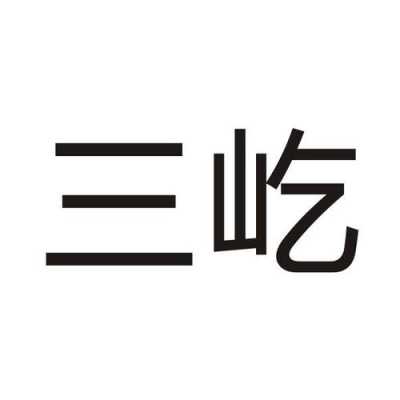 三屹